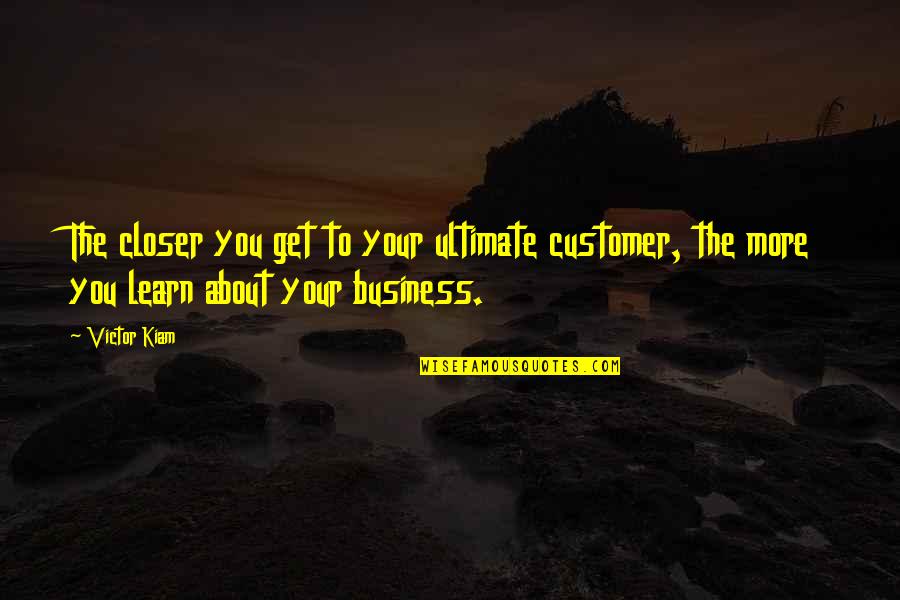 The closer you get to your ultimate customer, the more you learn about your business.

~ Victor Kiam

WISEFAMOUSQUOTES.COM